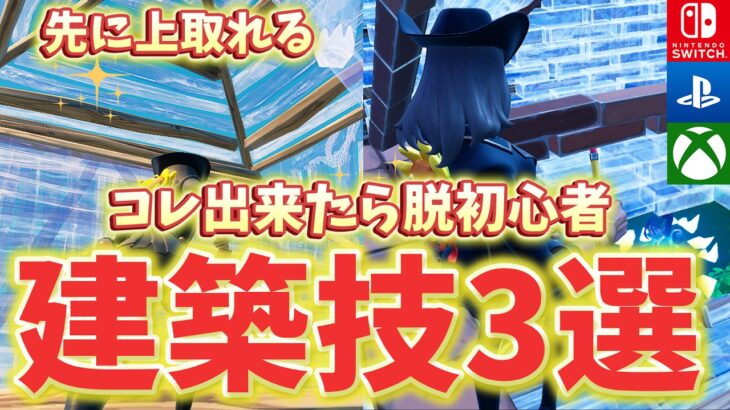 先に上取れる

NINTENDO SWITCH

コレ出来たら脱初心者

建築技3選